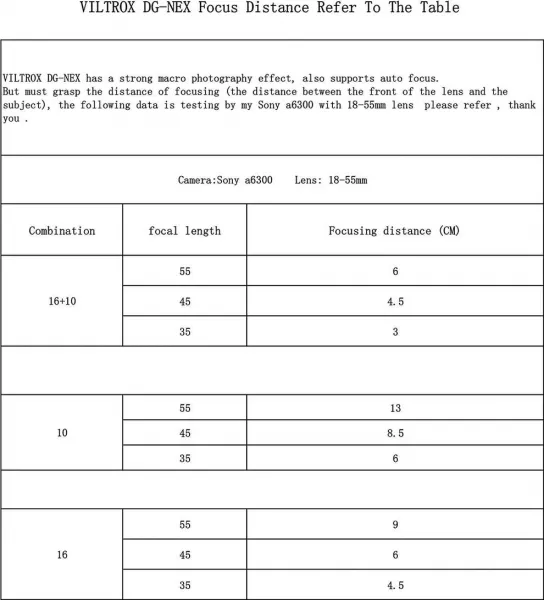 VILTROX DG-NEX Focus Distance Refer To The Table

VILTROX DG-NEX has a strong macro photography effect, also supports auto focus. But must grasp the distance of focusing (the distance between the front of the lens and the subject), the following data is testing by my Sony a6300 with 18-55mm lens please refer , thank you .

Camera:Sony a6300 Lens: 18-55mm

| Combination | focal length | Focusing distance (CM) |
|---|---|---|
| 16+10 | 55 | 6 |
| | 45 | 4.5 |
| | 35 | 3 |
| | | |
| 10 | 55 | 13 |
| | 45 | 8.5 |
| | 35 | 6 |
| | | |
| 16 | 55 | 9 |
| | 45 | 6 |
| | 35 | 4.5 |